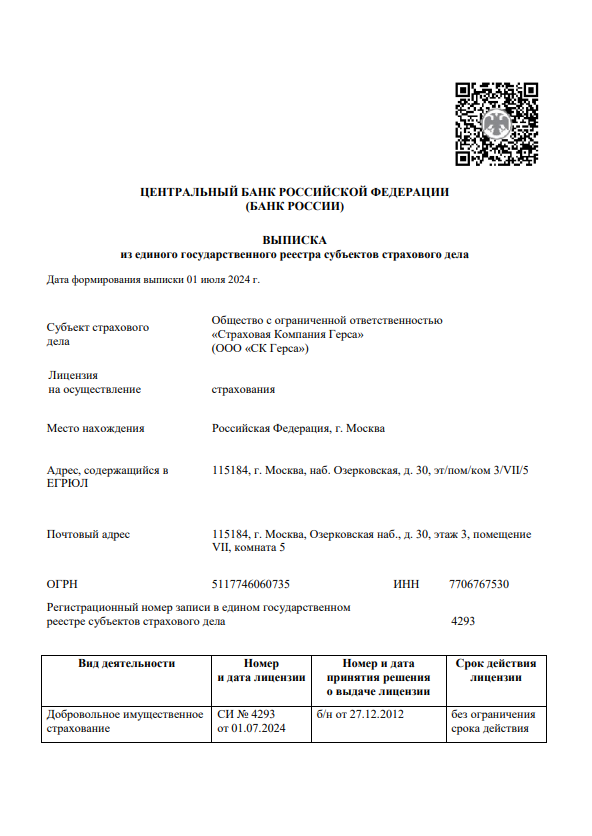 ЦЕНТРАЛЬНЫЙ БАНК РОССИЙСКОЙ ФЕДЕРАЦИИ
(БАНК РОССИИ)

ВЫПИСКА
из единого государственного реестра субъектов страхового дела

Дата формирования выписки 01 июля 2024 г.

Субъект страхового дела

Общество с ограниченной ответственностью «Страховая Компания Герса» (ООО «СК Герса»)

Лицензия на осуществление

страхования

Место нахождения

Российская Федерация, г. Москва

Адрес, содержащийся в ЕГРЮЛ

115184, г. Москва, наб. Озерковская, д. 30, эт/пом/ком 3/VII/5

Почтовый адрес

115184, г. Москва, Озерковская наб., д. 30, этаж 3, помещение VII, комната 5

ОГРН

5117746060735

ИНН

7706767530

Регистрационный номер записи в едином государственном реестре субъектов страхового дела

4293

| Вид деятельности | Номер и дата лицензии | Номер и дата принятия решения о выдаче лицензии | Срок действия лицензии |
|---|---|---|---|
| Добровольное имущественное страхование | СИ № 4293 от 01.07.2024 | б/н от 27.12.2012 | без ограничения срока действия |